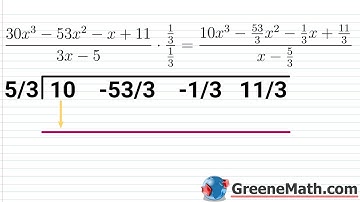 $\frac{30x^3 - 53x^2 - x + 11}{3x - 5} \cdot \frac{\frac{1}{3}}{\frac{1}{3}} = \frac{10x^3 - \frac{53}{3}x^2 - \frac{1}{3}x + \frac{11}{3}}{x - \frac{5}{3}}$

5/3 | 10 -53/3 -1/3 11/3

GreeneMath.com